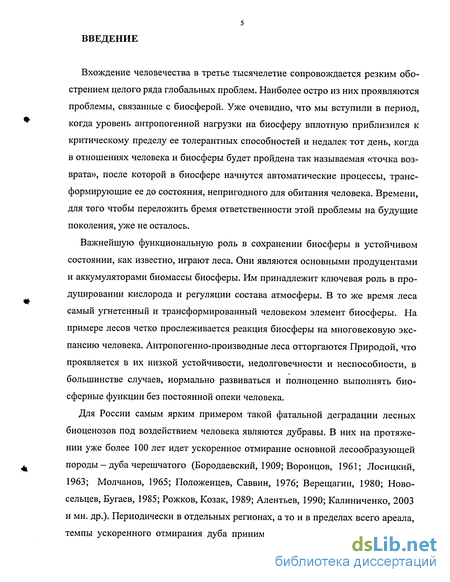 5

ВВЕДЕНИЕ

Вхождение человечества в третье тысячелетие сопровождается резким обострением целого ряда глобальных проблем. Наиболее остро из них проявляются проблемы, связанные с биосферой. Уже очевидно, что мы вступили в период, когда уровень антропогенной нагрузки на биосферу вплотную приблизился к критическому пределу ее толерантных способностей и недалек тот день, когда в отношениях человека и биосферы будет пройдена так называемая «точка возврата», после которой в биосфере начнутся автоматические процессы, трансформирующие ее до состояния, непригодного для обитания человека. Времени, для того чтобы переложить бремя ответственности этой проблемы на будущие поколения, уже не осталось.

Важнейшую функциональную роль в сохранении биосферы в устойчивом состоянии, как известно, играют леса. Они являются основными продуцентами и аккумуляторами биомассы биосферы. Им принадлежит ключевая роль в продуцировании кислорода и регуляции состава атмосферы. В то же время леса самый угнетенный и трансформированный человеком элемент биосферы. На примере лесов четко прослеживается реакция биосферы на многовековую экспансию человека. Антропогенно-производные леса отторгаются Природой, что проявляется в их низкой устойчивости, недолговечности и неспособности, в большинстве случаев, нормально развиваться и полноценно выполнять биосферные функции без постоянной опеки человека.

Для России самым ярким примером такой фатальной деградации лесных биоценозов под воздействием человека являются дубравы. В них на протяжении уже более 100 лет идет ускоренное отмирание основной лесообразующей породы – дуба черешчатого (Бородаевский, 1909; Воронцов, 1961; Лосицкий, 1963; Молчанов, 1965; Положенцев, Саввин, 1976; Верещагин, 1980; Новосельцев, Бугаев, 1985; Рожков, Козак, 1989; Алентьев, 1990; Калиниченко, 2003 и мн. др.). Периодически в отдельных регионах, а то и в пределах всего ареала, темпы ускоренного отмирания дуба приним

dsLib.net
библиотека диссертаций